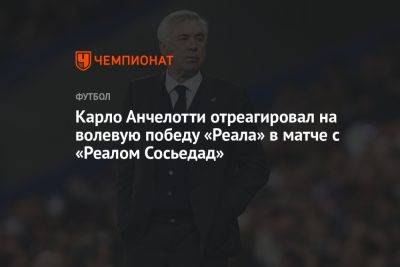 ЧЕМПИОНАТ

ФУТБОЛ

Карло Анчелотти отреагировал на волевую победу «Реала» в матче с «Реалом Сосьедад»